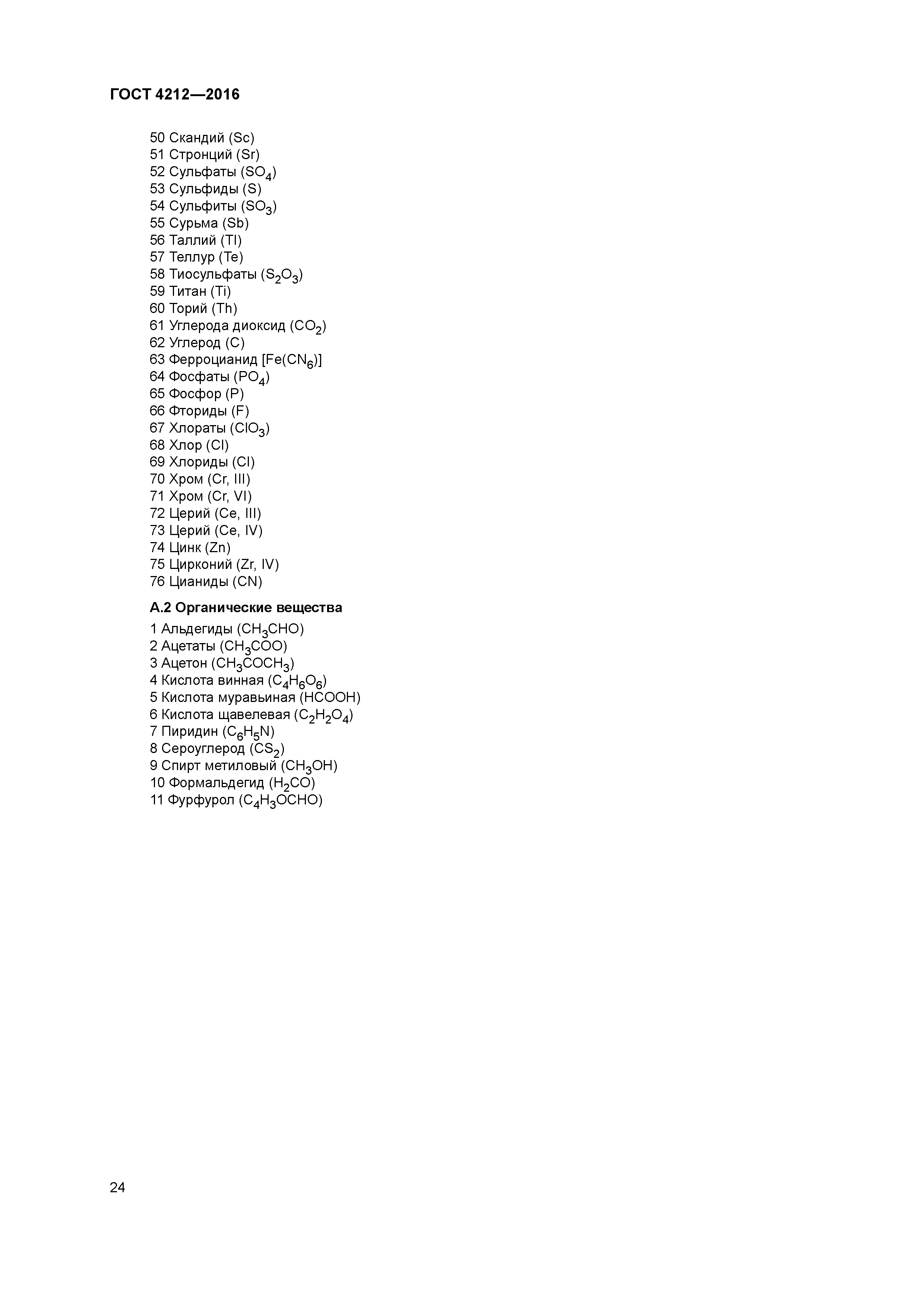 ГОСТ 4212—2016

50 Скандий (Sc)
51 Стронций (Sr)
52 Сульфаты ($SO_4$)
53 Сульфиды (S)
54 Сульфиты ($SO_3$)
55 Сурьма (Sb)
56 Таллий (Tl)
57 Теллур (Te)
58 Тиосульфаты ($S_2O_3$)
59 Титан (Ti)
60 Торий (Th)
61 Углерода диоксид ($CO_2$)
62 Углерод (C)
63 Ферроцианид [$Fe(CN_6)$]
64 Фосфаты ($PO_4$)
65 Фосфор (P)
66 Фториды (F)
67 Хлораты ($ClO_3$)
68 Хлор (Cl)
69 Хлориды (Cl)
70 Хром (Cr, III)
71 Хром (Cr, VI)
72 Церий (Ce, III)
73 Церий (Ce, IV)
74 Цинк (Zn)
75 Цирконий (Zr, IV)
76 Цианиды (CN)

А.2 Органические вещества

1 Альдегиды ($CH_3CHO$)
2 Ацетаты ($CH_3COO$)
3 Ацетон ($CH_3COCH_3$)
4 Кислота винная ($C_4H_6O_6$)
5 Кислота муравьиная (HCOOH)
6 Кислота щавелевая ($C_2H_2O_4$)
7 Пиридин ($C_6H_5N$)
8 Сероуглерод ($CS_2$)
9 Спирт метиловый ($CH_3OH$)
10 Формальдегид ($H_2CO$)
11 Фурфурол ($C_4H_3OCHO$)

24